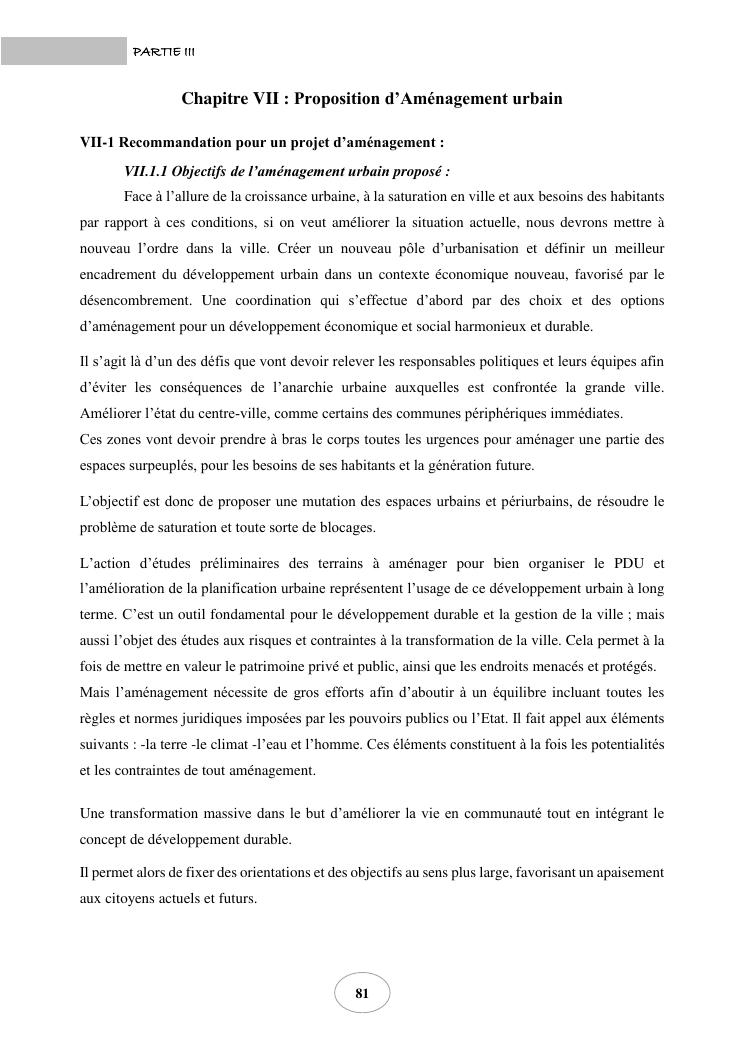 PARTIE III

Chapitre VII : Proposition d'Aménagement urbain

VII-1 Recommandation pour un projet d'aménagement :

VII.1.1 Objectifs de l'aménagement urbain proposé :

Face à l'allure de la croissance urbaine, à la saturation en ville et aux besoins des habitants par rapport à ces conditions, si on veut améliorer la situation actuelle, nous devrons mettre à nouveau l'ordre dans la ville. Créer un nouveau pôle d'urbanisation et définir un meilleur encadrement du développement urbain dans un contexte économique nouveau, favorisé par le désencombrement. Une coordination qui s'effectue d'abord par des choix et des options d'aménagement pour un développement économique et social harmonieux et durable.

Il s'agit là d'un des défis que vont devoir relever les responsables politiques et leurs équipes afin d'éviter les conséquences de l'anarchie urbaine auxquelles est confrontée la grande ville. Améliorer l'état du centre-ville, comme certains des communes périphériques immédiates.
Ces zones vont devoir prendre à bras le corps toutes les urgences pour aménager une partie des espaces surpeuplés, pour les besoins de ses habitants et la génération future.

L'objectif est donc de proposer une mutation des espaces urbains et périurbains, de résoudre le problème de saturation et toute sorte de blocages.

L'action d'études préliminaires des terrains à aménager pour bien organiser le PDU et l'amélioration de la planification urbaine représentent l'usage de ce développement urbain à long terme. C'est un outil fondamental pour le développement durable et la gestion de la ville ; mais aussi l'objet des études aux risques et contraintes à la transformation de la ville. Cela permet à la fois de mettre en valeur le patrimoine privé et public, ainsi que les endroits menacés et protégés.
Mais l'aménagement nécessite de gros efforts afin d'aboutir à un équilibre incluant toutes les règles et normes juridiques imposées par les pouvoirs publics ou l'Etat. Il fait appel aux éléments suivants : -la terre -le climat -l'eau et l'homme. Ces éléments constituent à la fois les potentialités et les contraintes de tout aménagement.

Une transformation massive dans le but d'améliorer la vie en communauté tout en intégrant le concept de développement durable.

Il permet alors de fixer des orientations et des objectifs au sens plus large, favorisant un apaisement aux citoyens actuels et futurs.

81